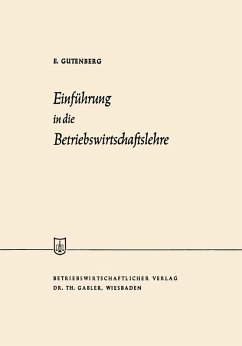 E. GUTENBERG

Einführung
in die
Betriebswirtschaftslehre

BETRIEBSWIRTSCHAFTLICHER VERLAG
DR. TH. GABLER, WIESBADEN